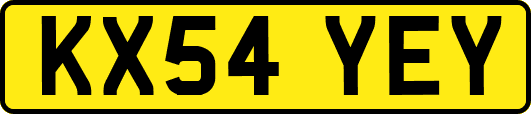 KX54 YEY